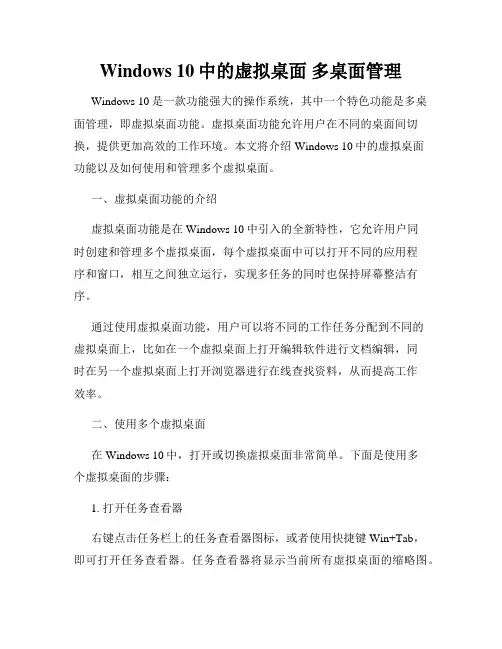 Windows 10 中的虚拟桌面 多桌面管理

Windows 10 是一款功能强大的操作系统，其中一个特色功能是多桌面管理，即虚拟桌面功能。虚拟桌面功能允许用户在不同的桌面间切换，提供更加高效的工作环境。本文将介绍 Windows 10 中的虚拟桌面功能以及如何使用和管理多个虚拟桌面。

一、虚拟桌面功能的介绍

虚拟桌面功能是在 Windows 10 中引入的全新特性，它允许用户同时创建和管理多个虚拟桌面，每个虚拟桌面中可以打开不同的应用程序和窗口，相互之间独立运行，实现多任务的同时也保持屏幕整洁有序。

通过使用虚拟桌面功能，用户可以将不同的工作任务分配到不同的虚拟桌面上，比如在一个虚拟桌面上打开编辑软件进行文档编辑，同时在另一个虚拟桌面上打开浏览器进行在线查找资料，从而提高工作效率。

二、使用多个虚拟桌面

在 Windows 10 中，打开或切换虚拟桌面非常简单。下面是使用多个虚拟桌面的步骤：

1. 打开任务查看器

右键点击任务栏上的任务查看器图标，或者使用快捷键 Win+Tab，即可打开任务查看器。任务查看器将显示当前所有虚拟桌面的缩略图。